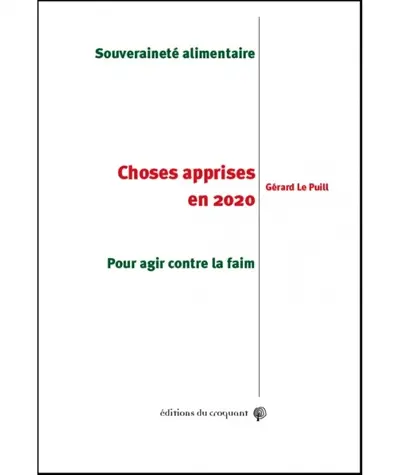 Souveraineté alimentaire

Choses apprises en 2020

Gérard Le Puill

Pour agir contre la faim

éditions du croquant